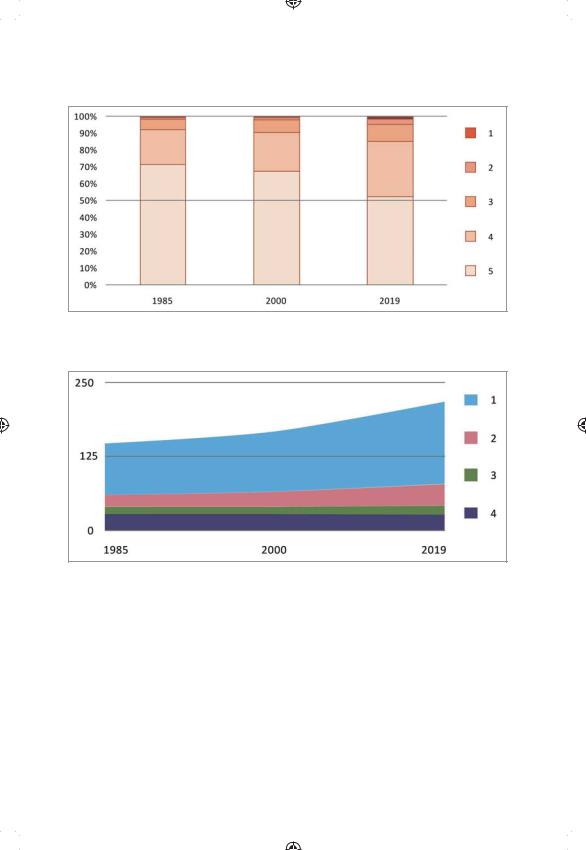 100%
90%
80%
70%
60%
50%
40%
30%
20%
10%
0%

1985
2000
2019

1
2
3
4
5

250
125
0

1985
2000
2019

1
2
3
4